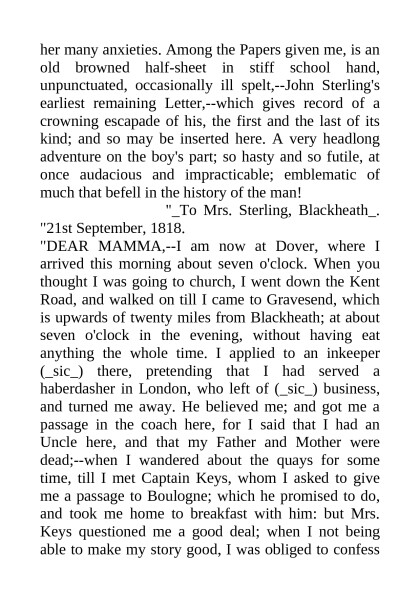 her many anxieties. Among the Papers given me, is an old browned half-sheet in stiff school hand, unpunctuated, occasionally ill spelt,--John Sterling's earliest remaining Letter,--which gives record of a crowning escapade of his, the first and the last of its kind; and so may be inserted here. A very headlong adventure on the boy's part; so hasty and so futile, at once audacious and impracticable; emblematic of much that befell in the history of the man!

"_To Mrs. Sterling, Blackheath_.

"21st September, 1818.

"DEAR MAMMA,--I am now at Dover, where I arrived this morning about seven o'clock. When you thought I was going to church, I went down the Kent Road, and walked on till I came to Gravesend, which is upwards of twenty miles from Blackheath; at about seven o'clock in the evening, without having eat anything the whole time. I applied to an inkeeper (_sic_) there, pretending that I had served a haberdasher in London, who left of (_sic_) business, and turned me away. He believed me; and got me a passage in the coach here, for I said that I had an Uncle here, and that my Father and Mother were dead;--when I wandered about the quays for some time, till I met Captain Keys, whom I asked to give me a passage to Boulogne; which he promised to do, and took me home to breakfast with him: but Mrs. Keys questioned me a good deal; when I not being able to make my story good, I was obliged to confess